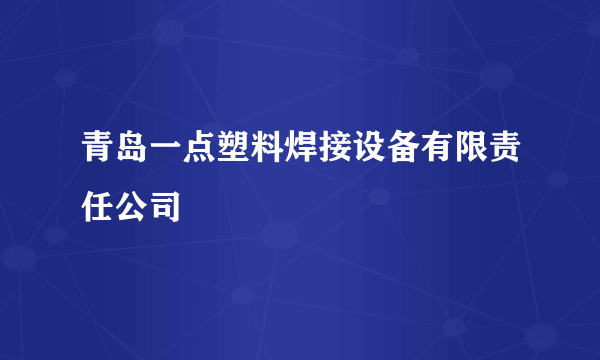 青岛一点塑料焊接设备有限责任公司